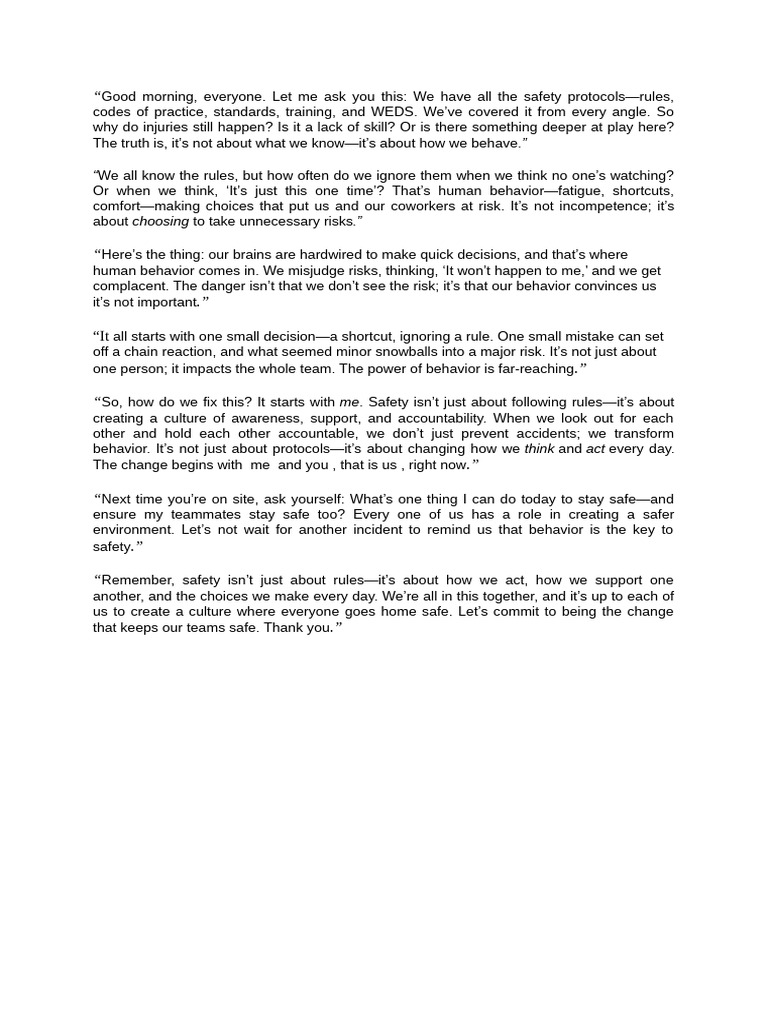 “Good morning, everyone. Let me ask you this: We have all the safety protocols—rules, codes of practice, standards, training, and WEDS. We’ve covered it from every angle. So why do injuries still happen? Is it a lack of skill? Or is there something deeper at play here? The truth is, it’s not about what we know—it’s about how we behave.”

“We all know the rules, but how often do we ignore them when we think no one’s watching? Or when we think, ‘It’s just this one time’? That’s human behavior—fatigue, shortcuts, comfort—making choices that put us and our coworkers at risk. It’s not incompetence; it’s about choosing to take unnecessary risks.”

“Here’s the thing: our brains are hardwired to make quick decisions, and that’s where human behavior comes in. We misjudge risks, thinking, ‘It won’t happen to me,’ and we get complacent. The danger isn’t that we don’t see the risk; it’s that our behavior convinces us it’s not important.”

“It all starts with one small decision—a shortcut, ignoring a rule. One small mistake can set off a chain reaction, and what seemed minor snowballs into a major risk. It’s not just about one person; it impacts the whole team. The power of behavior is far-reaching.”

“So, how do we fix this? It starts with me. Safety isn’t just about following rules—it’s about creating a culture of awareness, support, and accountability. When we look out for each other and hold each other accountable, we don’t just prevent accidents; we transform behavior. It’s not just about protocols—it’s about changing how we think and act every day. The change begins with me and you , that is us , right now.”

“Next time you’re on site, ask yourself: What’s one thing I can do today to stay safe—and ensure my teammates stay safe too? Every one of us has a role in creating a safer environment. Let’s not wait for another incident to remind us that behavior is the key to safety.”

“Remember, safety isn’t just about rules—it’s about how we act, how we support one another, and the choices we make every day. We’re all in this together, and it’s up to each of us to create a culture where everyone goes home safe. Let’s commit to being the change that keeps our teams safe. Thank you.”